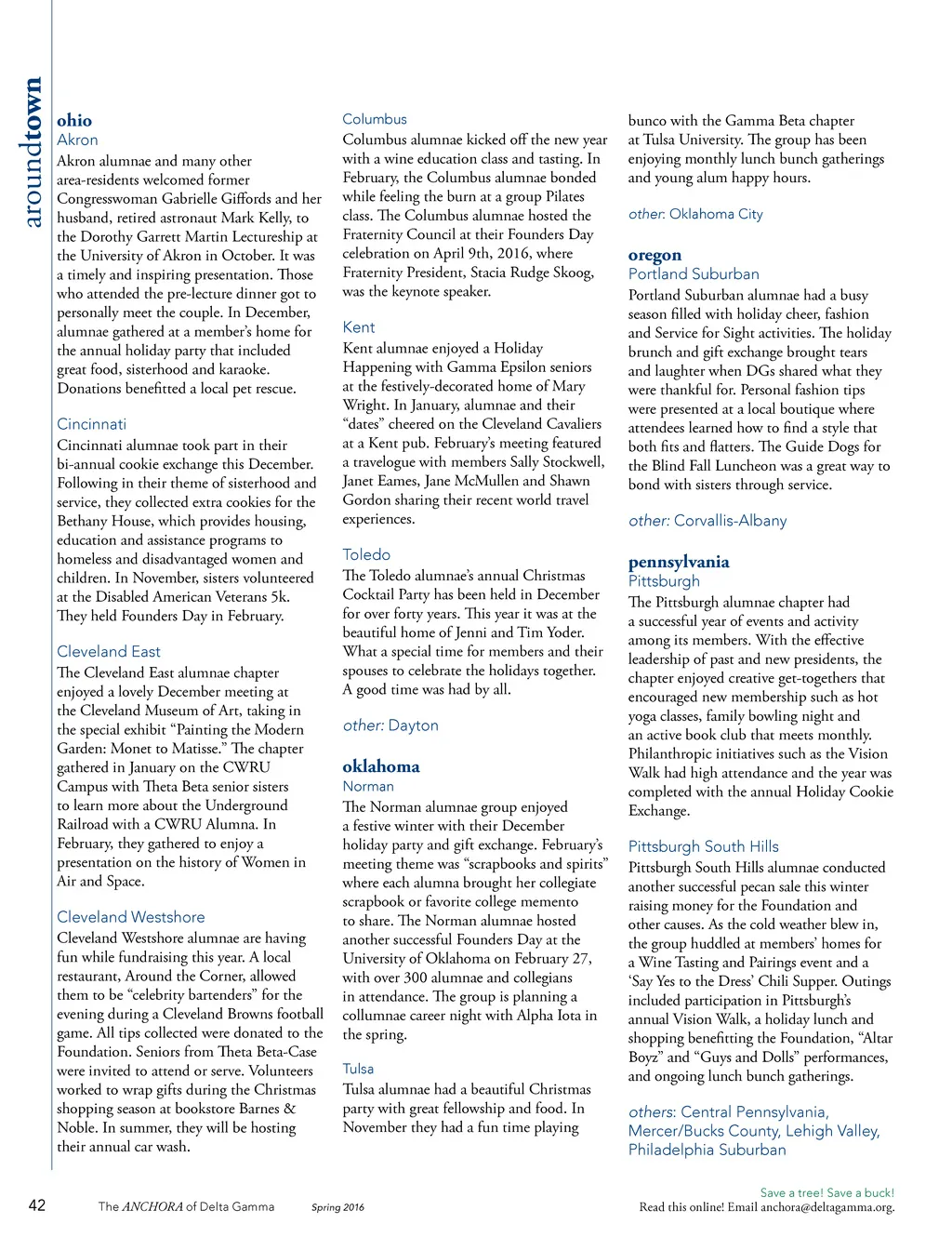 aroundtown

ohio
Akron
Akron alumnae and many other area-residents welcomed former Congresswoman Gabrielle Giffords and her husband, retired astronaut Mark Kelly, to the Dorothy Garrett Martin Lectureship at the University of Akron in October. It was a timely and inspiring presentation. Those who attended the pre-lecture dinner got to personally meet the couple. In December, alumnae gathered at a member's home for the annual holiday party that included great food, sisterhood and karaoke. Donations benefitted a local pet rescue.

Cincinnati
Cincinnati alumnae took part in their bi-annual cookie exchange this December. Following in their theme of sisterhood and service, they collected extra cookies for the Bethany House, which provides housing, education and assistance programs to homeless and disadvantaged women and children. In November, sisters volunteered at the Disabled American Veterans 5k. They held Founders Day in February.

Cleveland East
The Cleveland East alumnae chapter enjoyed a lovely December meeting at the Cleveland Museum of Art, taking in the special exhibit "Painting the Modern Garden: Monet to Matisse." The chapter gathered in January on the CWRU Campus with Theta Beta senior sisters to learn more about the Underground Railroad with a CWRU Alumna. In February, they gathered to enjoy a presentation on the history of Women in Air and Space.

Cleveland Westshore
Cleveland Westshore alumnae are having fun while fundraising this year. A local restaurant, Around the Corner, allowed them to be "celebrity bartenders" for the evening during a Cleveland Browns football game. All tips collected were donated to the Foundation. Seniors from Theta Beta-Case were invited to attend or serve. Volunteers worked to wrap gifts during the Christmas shopping season at bookstore Barnes & Noble. In summer, they will be hosting their annual car wash.

Columbus
Columbus alumnae kicked off the new year with a wine education class and tasting. In February, the Columbus alumnae bonded while feeling the burn at a group Pilates class. The Columbus alumnae hosted the Fraternity Council at their Founders Day celebration on April 9th, 2016, where Fraternity President, Stacia Rudge Skoog, was the keynote speaker.

Kent
Kent alumnae enjoyed a Holiday Happening with Gamma Epsilon seniors at the festively-decorated home of Mary Wright. In January, alumnae and their "dates" cheered on the Cleveland Cavaliers at a Kent pub. February's meeting featured a travelogue with members Sally Stockwell, Janet Eames, Jane McMullen and Shawn Gordon sharing their recent world travel experiences.

Toledo
The Toledo alumnae's annual Christmas Cocktail Party has been held in December for over forty years. This year it was at the beautiful home of Jenni and Tim Yoder. What a special time for members and their spouses to celebrate the holidays together. A good time was had by all.

other: Dayton

oklahoma
Norman
The Norman alumnae group enjoyed a festive winter with their December holiday party and gift exchange. February's meeting theme was "scrapbooks and spirits" where each alumna brought her collegiate scrapbook or favorite college memento to share. The Norman alumnae hosted another successful Founders Day at the University of Oklahoma on February 27, with over 300 alumnae and collegians in attendance. The group is planning a collumnae career night with Alpha Iota in the spring.

Tulsa
Tulsa alumnae had a beautiful Christmas party with great fellowship and food. In November they had a fun time playing bunco with the Gamma Beta chapter at Tulsa University. The group has been enjoying monthly lunch bunch gatherings and young alum happy hours.

other: Oklahoma City

oregon
Portland Suburban
Portland Suburban alumnae had a busy season filled with holiday cheer, fashion and Service for Sight activities. The holiday brunch and gift exchange brought tears and laughter when DGs shared what they were thankful for. Personal fashion tips were presented at a local boutique where attendees learned how to find a style that both fits and flatters. The Guide Dogs for the Blind Fall Luncheon was a great way to bond with sisters through service.

other: Corvallis-Albany

pennsylvania
Pittsburgh
The Pittsburgh alumnae chapter had a successful year of events and activity among its members. With the effective leadership of past and new presidents, the chapter enjoyed creative get-togethers that encouraged new membership such as hot yoga classes, family bowling night and an active book club that meets monthly. Philanthropic initiatives such as the Vision Walk had high attendance and the year was completed with the annual Holiday Cookie Exchange.

Pittsburgh South Hills
Pittsburgh South Hills alumnae conducted another successful pecan sale this winter raising money for the Foundation and other causes. As the cold weather blew in, the group huddled at members' homes for a Wine Tasting and Pairings event and a 'Say Yes to the Dress' Chili Supper. Outings included participation in Pittsburgh's annual Vision Walk, a holiday lunch and shopping benefitting the Foundation, "Altar Boyz" and "Guys and Dolls" performances, and ongoing lunch bunch gatherings.

others: Central Pennsylvania, Mercer/Bucks County, Lehigh Valley, Philadelphia Suburban

42 The ANCHORA of Delta Gamma Spring 2016

Save a tree! Save a buck!
Read this online! Email anchora@deltagamma.org.